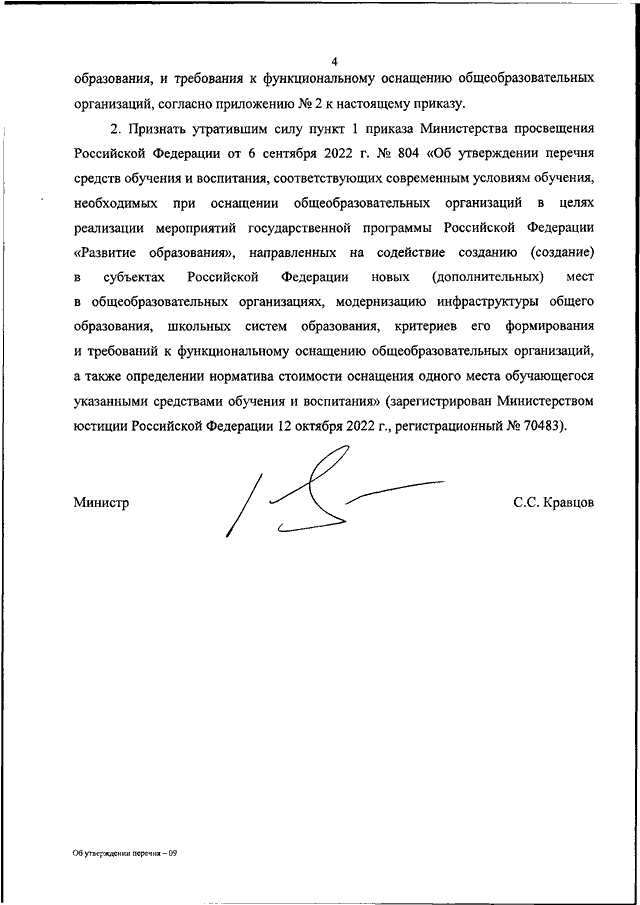 4

образования, и требования к функциональному оснащению общеобразовательных организаций, согласно приложению № 2 к настоящему приказу.

2. Признать утратившим силу пункт 1 приказа Министерства просвещения Российской Федерации от 6 сентября 2022 г. № 804 «Об утверждении перечня средств обучения и воспитания, соответствующих современным условиям обучения, необходимых при оснащении общеобразовательных организаций в целях реализации мероприятий государственной программы Российской Федерации «Развитие образования», направленных на содействие созданию (создание) в субъектах Российской Федерации новых (дополнительных) мест в общеобразовательных организациях, модернизацию инфраструктуры общего образования, школьных систем образования, критериев его формирования и требований к функциональному оснащению общеобразовательных организаций, а также определении норматива стоимости оснащения одного места обучающегося указанными средствами обучения и воспитания» (зарегистрирован Министерством юстиции Российской Федерации 12 октября 2022 г., регистрационный № 70483).

Министр

С.С. Кравцов

Об утверждении перечня – 09